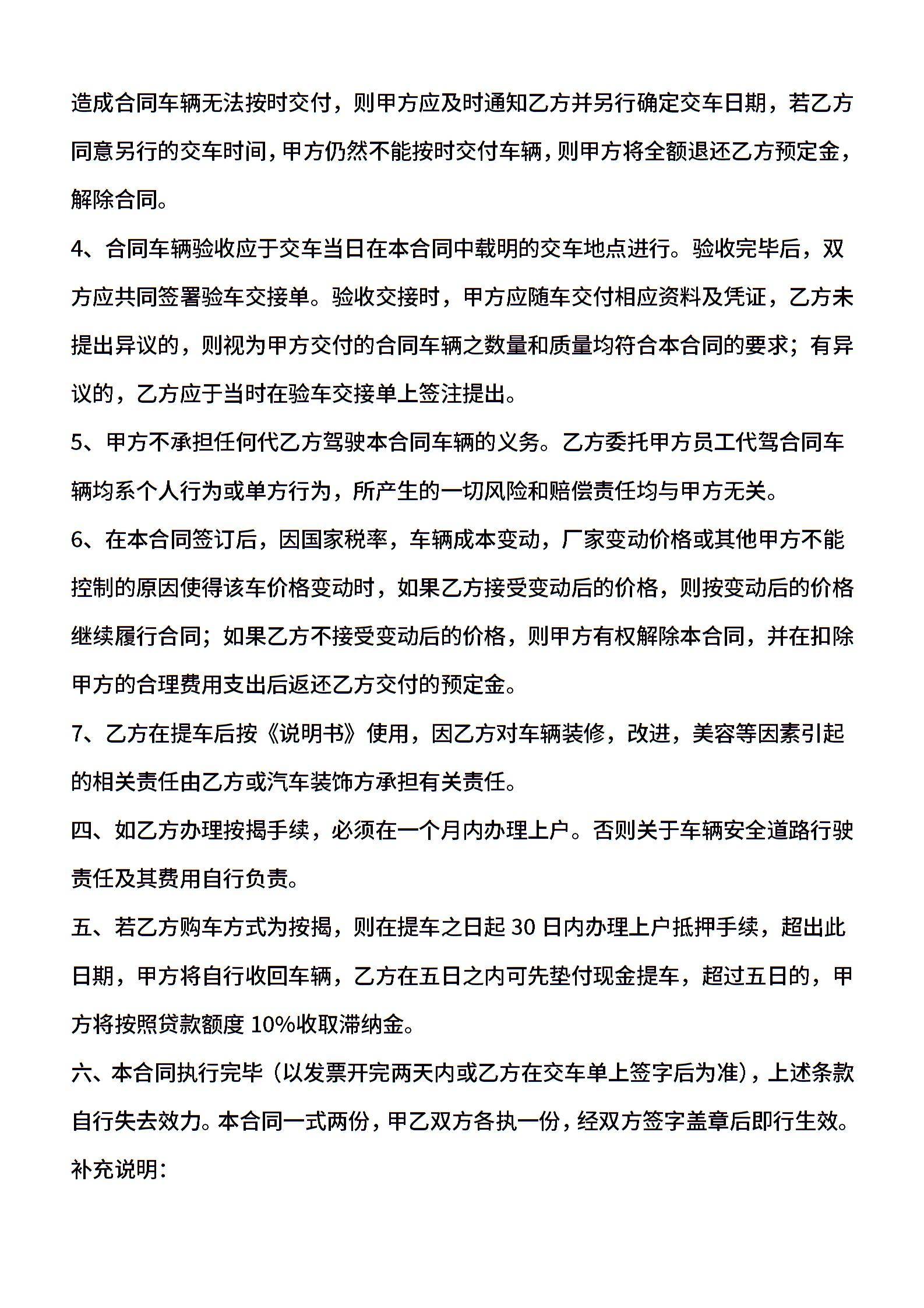 造成合同车辆无法按时交付，则甲方应及时通知乙方并另行确定交车日期，若乙方同意另行的交车时间，甲方仍然不能按时交付车辆，则甲方将全额退还乙方预定金，解除合同。

4、合同车辆验收应于交车当日在本合同中载明的交车地点进行。验收完毕后，双方应共同签署验车交接单。验收交接时，甲方应随车交付相应资料及凭证，乙方未提出异议的，则视为甲方交付的合同车辆之数量和质量均符合本合同的要求；有异议的，乙方应于当时在验车交接单上签注提出。

5、甲方不承担任何代乙方驾驶本合同车辆的义务。乙方委托甲方员工代驾合同车辆均系个人行为或单方行为，所产生的一切风险和赔偿责任均与甲方无关。

6、在本合同签订后，因国家税率，车辆成本变动，厂家变动价格或其他甲方不能控制的原因使得该车价格变动时，如果乙方接受变动后的价格，则按变动后的价格继续履行合同；如果乙方不接受变动后的价格，则甲方有权解除本合同，并在扣除甲方的合理费用支出后返还乙方交付的预定金。

7、乙方在提车后按《说明书》使用，因乙方对车辆装修，改进，美容等因素引起的相关责任由乙方或汽车装饰方承担有关责任。

四、如乙方办理按揭手续，必须在一个月内办理上户。否则关于车辆安全道路行驶责任及其费用自行负责。

五、若乙方购车方式为按揭，则在提车之日起 30 日内办理上户抵押手续，超出此日期，甲方将自行收回车辆，乙方在五日之内可先垫付现金提车，超过五日的，甲方将按照贷款额度 10%收取滞纳金。

六、本合同执行完毕（以发票开完两天内或乙方在交车单上签字后为准），上述条款自行失去效力。本合同一式两份，甲乙双方各执一份，经双方签字盖章后即行生效。

补充说明：